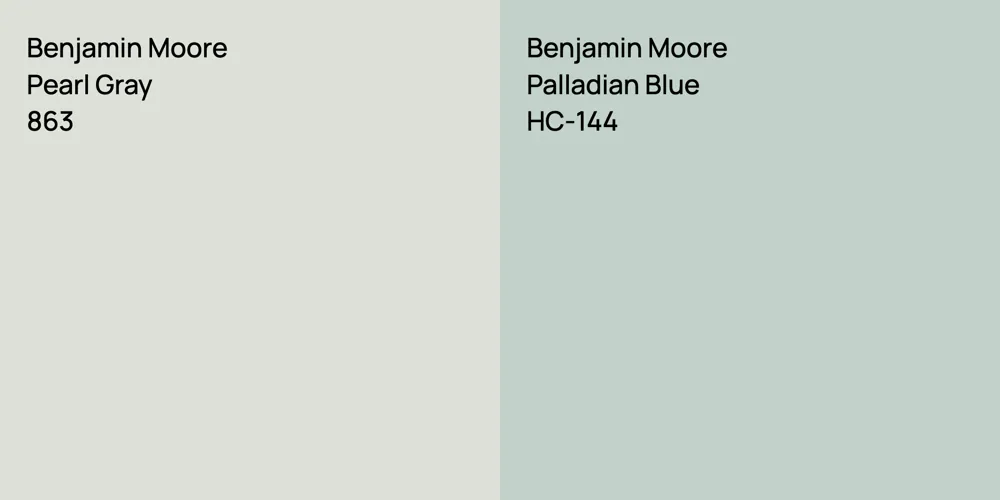 Benjamin Moore
Pearl Gray
863

Benjamin Moore
Palladian Blue
HC-144